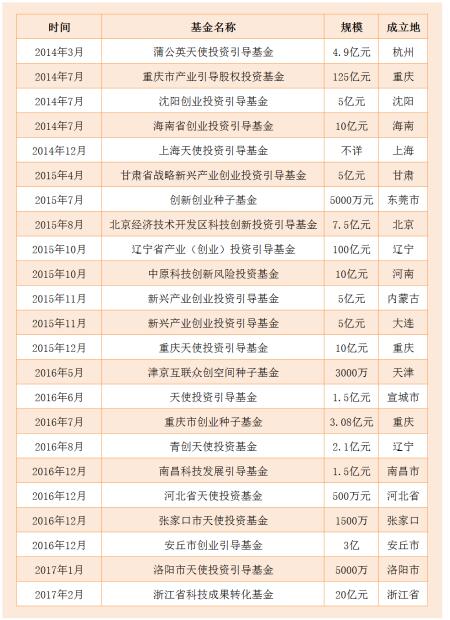 | 时间 | 基金名称 | 规模 | 成立地 |
|---|---|---|---|
| 2014年3月 | 蒲公英天使投资引导基金 | 4.9亿元 | 杭州 |
| 2014年7月 | 重庆市产业引导股权投资基金 | 125亿元 | 重庆 |
| 2014年7月 | 沈阳创业投资引导基金 | 5亿元 | 沈阳 |
| 2014年7月 | 海南省创业投资引导基金 | 10亿元 | 海南 |
| 2014年12月 | 上海天使投资引导基金 | 不详 | 上海 |
| 2015年4月 | 甘肃省战略新兴产业创业投资引导基金 | 5亿元 | 甘肃 |
| 2015年7月 | 创新创业种子基金 | 5000万元 | 东莞市 |
| 2015年8月 | 北京经济技术开发区科技创新投资引导基金 | 7.5亿元 | 北京 |
| 2015年10月 | 辽宁省产业（创业）投资引导基金 | 100亿元 | 辽宁 |
| 2015年10月 | 中原科技创新风险投资基金 | 10亿元 | 河南 |
| 2015年11月 | 新兴产业创业投资引导基金 | 5亿元 | 内蒙古 |
| 2015年11月 | 新兴产业创业投资引导基金 | 5亿元 | 大连 |
| 2015年12月 | 重庆天使投资引导基金 | 10亿元 | 重庆 |
| 2016年5月 | 津京互联众创空间种子基金 | 3000万 | 天津 |
| 2016年6月 | 天使投资引导基金 | 1.5亿元 | 宣城市 |
| 2016年7月 | 重庆市创业种子基金 | 3.08亿元 | 重庆 |
| 2016年8月 | 青创天使投资基金 | 2.1亿元 | 辽宁 |
| 2016年12月 | 南昌科技发展引导基金 | 1.5亿元 | 南昌市 |
| 2016年12月 | 河北省天使投资基金 | 500万元 | 河北省 |
| 2016年12月 | 张家口市天使投资基金 | 1500万 | 张家口 |
| 2016年12月 | 安丘市创业引导基金 | 3亿 | 安丘市 |
| 2017年1月 | 洛阳市天使投资引导基金 | 5000万 | 洛阳市 |
| 2017年2月 | 浙江省科技成果转化基金 | 20亿元 | 浙江省 |